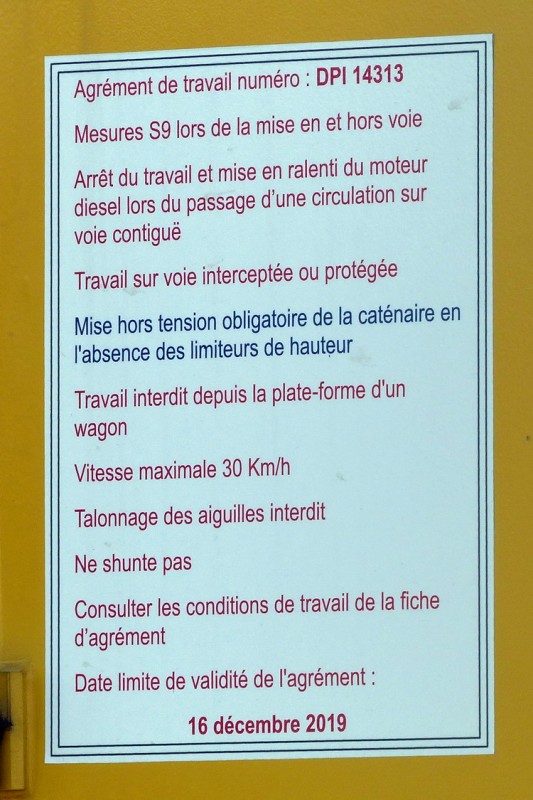 Agrément de travail numéro : DPI 14313

Mesures S9 lors de la mise en et hors voie

Arrêt du travail et mise en ralenti du moteur diesel lors du passage d'une circulation sur voie contiguë

Travail sur voie interceptée ou protégée

Mise hors tension obligatoire de la caténaire en l'absence des limiteurs de hauteur

Travail interdit depuis la plate-forme d'un wagon

Vitesse maximale 30 Km/h

Talonnage des aiguilles interdit

Ne shunte pas

Consulter les conditions de travail de la fiche d'agrément

Date limite de validité de l'agrément :

16 décembre 2019